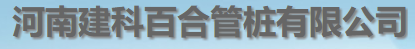 河南建科百合管桩有限公司